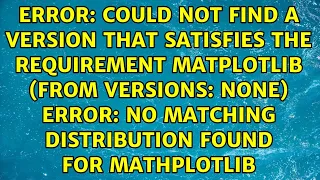 ERROR: COULD NOT FIND A VERSION THAT SATISFIES THE REQUIREMENT MATPLOTLIB (FROM VERSIONS: NONE) ERROR: NO MATCHING DISTRIBUTION FOUND FOR MATHPLOTLIB